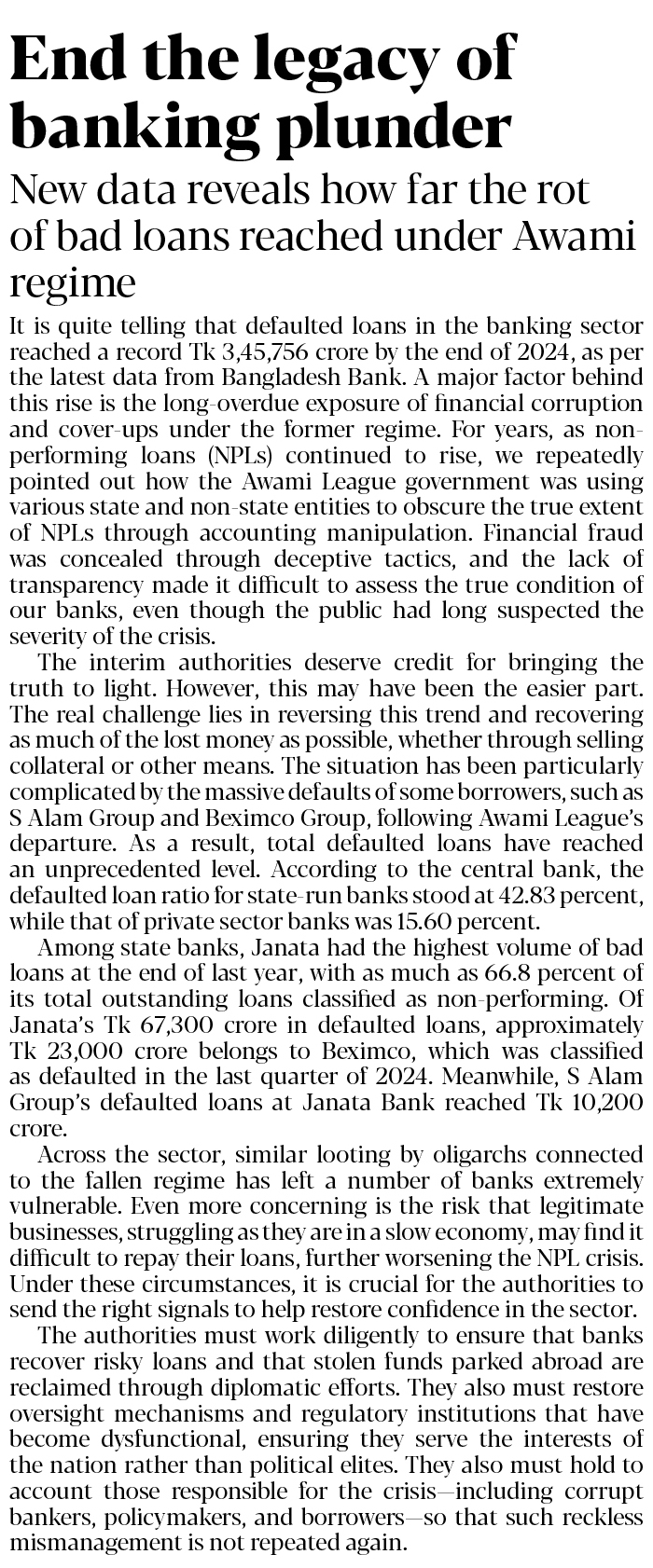 End the legacy of banking plunder

New data reveals how far the rot of bad loans reached under Awami regime

It is quite telling that defaulted loans in the banking sector reached a record Tk 3,45,756 crore by the end of 2024, as per the latest data from Bangladesh Bank. A major factor behind this rise is the long-overdue exposure of financial corruption and cover-ups under the former regime. For years, as non-performing loans (NPLs) continued to rise, we repeatedly pointed out how the Awami League government was using various state and non-state entities to obscure the true extent of NPLs through accounting manipulation. Financial fraud was concealed through deceptive tactics, and the lack of transparency made it difficult to assess the true condition of our banks, even though the public had long suspected the severity of the crisis.

The interim authorities deserve credit for bringing the truth to light. However, this may have been the easier part. The real challenge lies in reversing this trend and recovering as much of the lost money as possible, whether through selling collateral or other means. The situation has been particularly complicated by the massive defaults of some borrowers, such as S Alam Group and Beximco Group, following Awami League's departure. As a result, total defaulted loans have reached an unprecedented level. According to the central bank, the defaulted loan ratio for state-run banks stood at 42.83 percent, while that of private sector banks was 15.60 percent.

Among state banks, Janata had the highest volume of bad loans at the end of last year, with as much as 66.8 percent of its total outstanding loans classified as non-performing. Of Janata's Tk 67,300 crore in defaulted loans, approximately Tk 23,000 crore belongs to Beximco, which was classified as defaulted in the last quarter of 2024. Meanwhile, S Alam Group's defaulted loans at Janata Bank reached Tk 10,200 crore.

Across the sector, similar looting by oligarchs connected to the fallen regime has left a number of banks extremely vulnerable. Even more concerning is the risk that legitimate businesses, struggling as they are in a slow economy, may find it difficult to repay their loans, further worsening the NPL crisis. Under these circumstances, it is crucial for the authorities to send the right signals to help restore confidence in the sector.

The authorities must work diligently to ensure that banks recover risky loans and that stolen funds parked abroad are reclaimed through diplomatic efforts. They also must restore oversight mechanisms and regulatory institutions that have become dysfunctional, ensuring they serve the interests of the nation rather than political elites. They also must hold to account those responsible for the crisis—including corrupt bankers, policymakers, and borrowers—so that such reckless mismanagement is not repeated again.